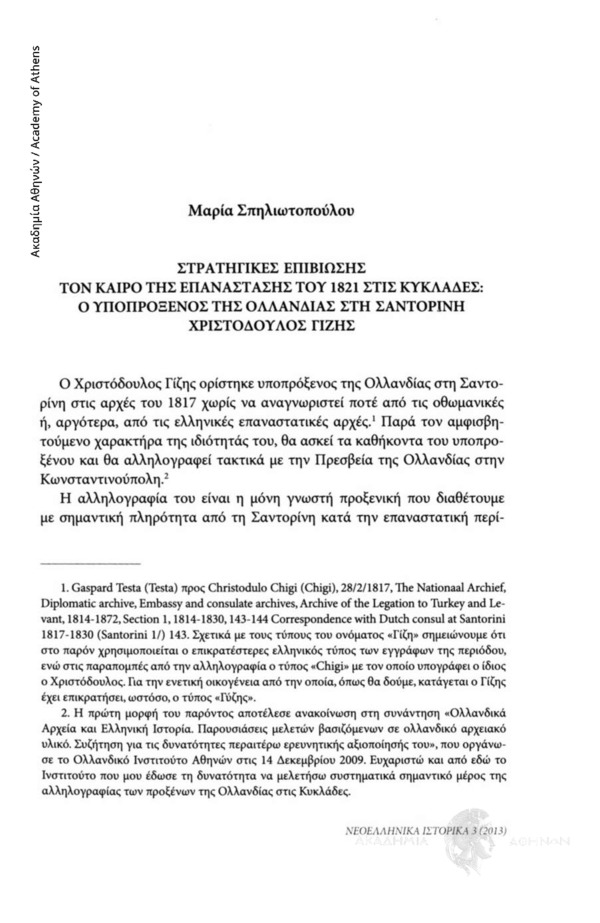 Ακαδημία Αθηνών / Academy of Athens

Μαρία Σπηλιωτοπούλου

ΣΤΡΑΤΗΓΙΚΕΣ ΕΠΙΒΙΩΣΗΣ ΤΟΝ ΚΑΙΡΟ ΤΗΣ ΕΠΑΝΑΣΤΑΣΗΣ ΤΟΥ 1821 ΣΤΙΣ ΚΥΚΛΑΔΕΣ: Ο ΥΠΟΠΡΟΞΕΝΟΣ ΤΗΣ ΟΛΛΑΝΔΙΑΣ ΣΤΗ ΣΑΝΤΟΡΙΝΗ ΧΡΙΣΤΟΔΟΥΛΟΣ ΓΙΖΗΣ

Ο Χριστόδουλος Γίζης ορίστηκε υποπρόξενος της Ολλανδίας στη Σαντορίνη στις αρχές του 1817 χωρίς να αναγνωριστεί ποτέ από τις οθωμανικές ή, αργότερα, από τις ελληνικές επαναστατικές αρχές.$^1$ Παρά τον αμφισβητούμενο χαρακτήρα της ιδιότητάς του, θα ασκεί τα καθήκοντα του υποπροξένου και θα αλληλογραφεί τακτικά με την Πρεσβεία της Ολλανδίας στην Κωνσταντινούπολη.$^2$

Η αλληλογραφία του είναι η μόνη γνωστή προξενική που διαθέτουμε με σημαντική πληρότητα από τη Σαντορίνη κατά την επαναστατική περί-

1. Gaspard Testa (Testa) προς Christodulo Chigi (Chigi), 28/2/1817, The Nationaal Archief, Diplomatic archive, Embassy and consulate archives, Archive of the Legation to Turkey and Levant, 1814-1872, Section 1, 1814-1830, 143-144 Correspondence with Dutch consul at Santorini 1817-1830 (Santorini 1/) 143. Σχετικά με τους τύπους του ονόματος «Γίζη» σημειώνουμε ότι στο παρόν χρησιμοποιείται ο επικρατέστερες ελληνικός τύπος των εγγράφων της περιόδου, ενώ στις παραπομπές από την αλληλογραφία ο τύπος «Chigi» με τον οποίο υπογράφει ο ίδιος ο Χριστόδουλος. Για την ενετική οικογένεια από την οποία, όπως θα δούμε, κατάγεται ο Γίζης έχει επικρατήσει, ωστόσο, ο τύπος «Γύζης».

2. Η πρώτη μορφή του παρόντος αποτέλεσε ανακοίνωση στη συνάντηση «Ολλανδικά Αρχεία και Ελληνική Ιστορία. Παρουσιάσεις μελετών βασιζόμενων σε ολλανδικό αρχειακό υλικό. Συζήτηση για τις δυνατότητες περαιτέρω ερευνητικής αξιοποίησής του», που οργάνωσε το Ολλανδικό Ινστιτούτο Αθηνών στις 14 Δεκεμβρίου 2009. Ευχαριστώ και από εδώ το Ινστιτούτο που μου έδωσε τη δυνατότητα να μελετήσω συστηματικά σημαντικό μέρος της αλληλογραφίας των προξένων της Ολλανδίας στις Κυκλάδες.

ΝΕΟΕΛΛΗΝΙΚΑ ΙΣΤΟΡΙΚΑ 3 (2013)

ΑΚΑΔΗΜΙΑ ΑΘΗΝΩΝ